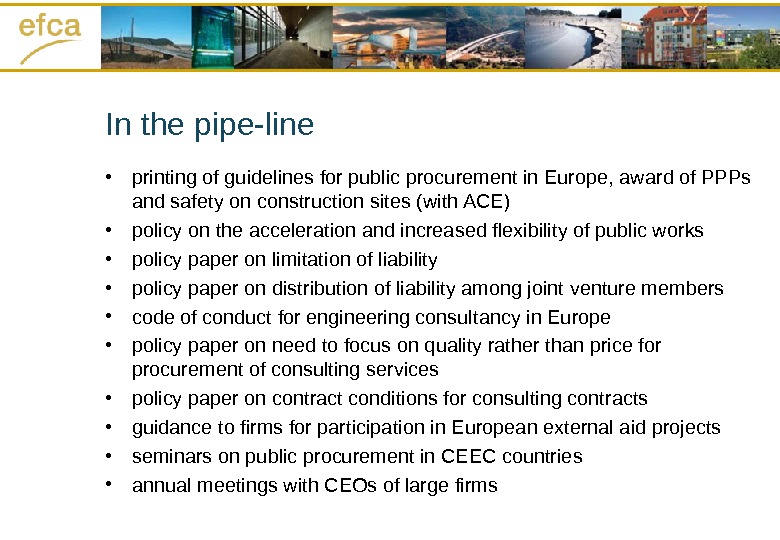 efca

In the pipe-line

• printing of guidelines for public procurement in Europe, award of PPPs and safety on construction sites (with ACE)
• policy on the acceleration and increased flexibility of public works
• policy paper on limitation of liability
• policy paper on distribution of liability among joint venture members
• code of conduct for engineering consultancy in Europe
• policy paper on need to focus on quality rather than price for procurement of consulting services
• policy paper on contract conditions for consulting contracts
• guidance to firms for participation in European external aid projects
• seminars on public procurement in CEEC countries
• annual meetings with CEOs of large firms